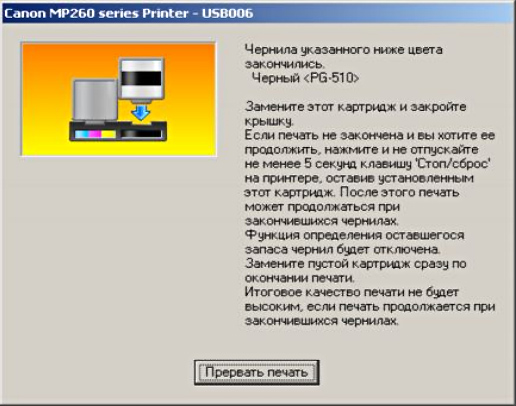 Canon MP260 series Printer - USB006

Чернила указанного ниже цвета закончились.
Черный <PG-510>

Замените этот картридж и закройте крышку.
Если печать не закончена и вы хотите ее продолжить, нажмите и не отпускайте не менее 5 секунд клавишу 'Стоп/сброс' на принтере, оставив установленным этот картридж. После этого печать может продолжаться при закончившихся чернилах.
Функция определения оставшегося запаса чернил будет отключена.
Замените пустой картридж сразу по окончании печати.
Итоговое качество печати не будет высоким, если печать продолжается при закончившихся чернилах.

Прервать печать